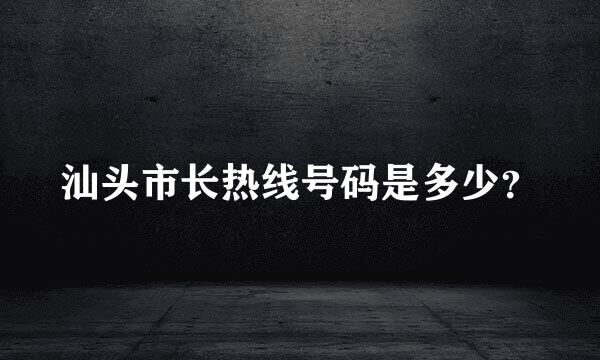 汕头市长热线号码是多少?